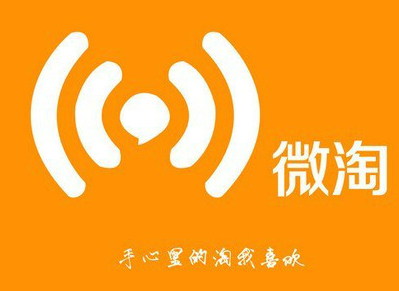 微淘

手心里的淘我喜欢